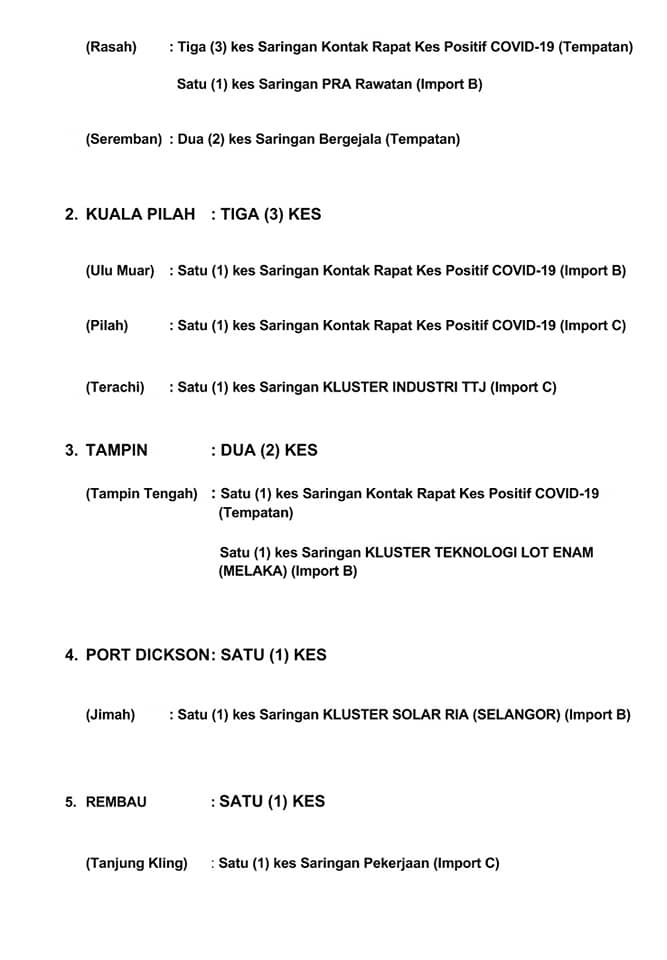 (Rasah) : Tiga (3) kes Saringan Kontak Rapat Kes Positif COVID-19 (Tempatan)

Satu (1) kes Saringan PRA Rawatan (Import B)

(Seremban) : Dua (2) kes Saringan Bergejala (Tempatan)

2. KUALA PILAH : TIGA (3) KES

(Ulu Muar) : Satu (1) kes Saringan Kontak Rapat Kes Positif COVID-19 (Import B)

(Pilah) : Satu (1) kes Saringan Kontak Rapat Kes Positif COVID-19 (Import C)

(Terachi) : Satu (1) kes Saringan KLUSTER INDUSTRI TTJ (Import C)

3. TAMPIN : DUA (2) KES

(Tampin Tengah) : Satu (1) kes Saringan Kontak Rapat Kes Positif COVID-19 (Tempatan)

Satu (1) kes Saringan KLUSTER TEKNOLOGI LOT ENAM (MELAKA) (Import B)

4. PORT DICKSON: SATU (1) KES

(Jimah) : Satu (1) kes Saringan KLUSTER SOLAR RIA (SELANGOR) (Import B)

5. REMBAU : SATU (1) KES

(Tanjung Kling) : Satu (1) kes Saringan Pekerjaan (Import C)